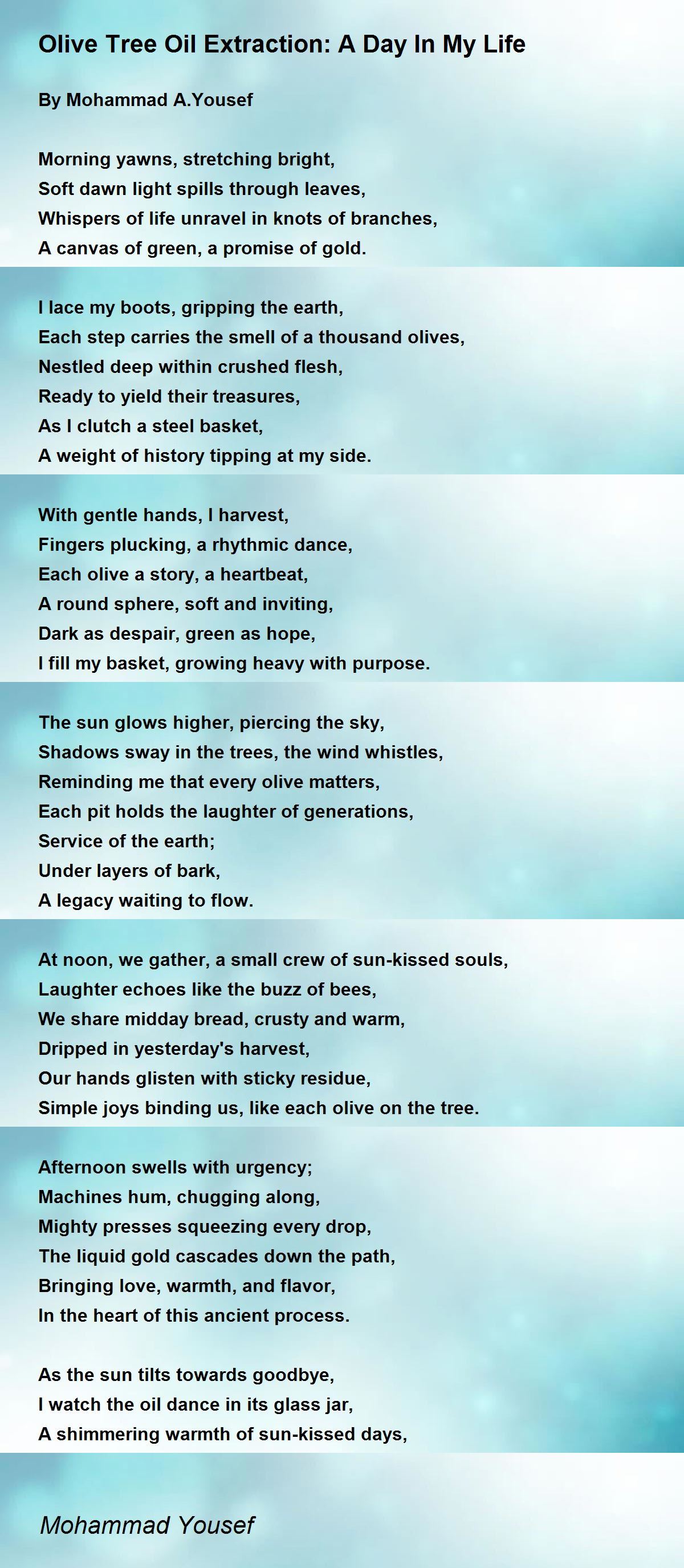 Olive Tree Oil Extraction: A Day In My Life

By Mohammad A.Yousef

Morning yawns, stretching bright,
Soft dawn light spills through leaves,
Whispers of life unravel in knots of branches,
A canvas of green, a promise of gold.

I lace my boots, gripping the earth,
Each step carries the smell of a thousand olives,
Nestled deep within crushed flesh,
Ready to yield their treasures,
As I clutch a steel basket,
A weight of history tipping at my side.

With gentle hands, I harvest,
Fingers plucking, a rhythmic dance,
Each olive a story, a heartbeat,
A round sphere, soft and inviting,
Dark as despair, green as hope,
I fill my basket, growing heavy with purpose.

The sun glows higher, piercing the sky,
Shadows sway in the trees, the wind whistles,
Reminding me that every olive matters,
Each pit holds the laughter of generations,
Service of the earth;
Under layers of bark,
A legacy waiting to flow.

At noon, we gather, a small crew of sun-kissed souls,
Laughter echoes like the buzz of bees,
We share midday bread, crusty and warm,
Dripped in yesterday's harvest,
Our hands glisten with sticky residue,
Simple joys binding us, like each olive on the tree.

Afternoon swells with urgency;
Machines hum, chugging along,
Mighty presses squeezing every drop,
The liquid gold cascades down the path,
Bringing love, warmth, and flavor,
In the heart of this ancient process.

As the sun tilts towards goodbye,
I watch the oil dance in its glass jar,
A shimmering warmth of sun-kissed days,

Mohammad Yousef